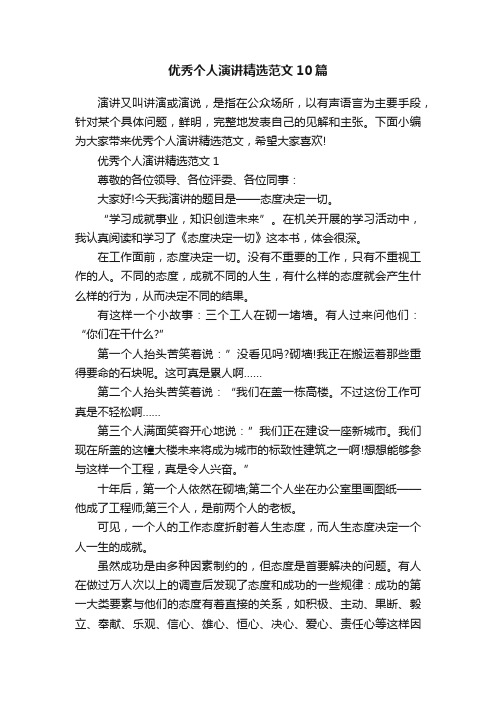 优秀个人演讲精选范文10篇

演讲又叫讲演或演说，是指在公众场所，以有声语言为主要手段，针对某个具体问题，鲜明，完整地发表自己的见解和主张。下面小编为大家带来优秀个人演讲精选范文，希望大家喜欢!

优秀个人演讲精选范文1

尊敬的各位领导、各位评委、各位同事：

大家好!今天我演讲的题目是——态度决定一切。

“学习成就事业，知识创造未来”。在机关开展的学习活动中，我认真阅读和学习了《态度决定一切》这本书，体会很深。

在工作面前，态度决定一切。没有不重要的工作，只有不重视工作的人。不同的态度，成就不同的人生，有什么样的态度就会产生什么样的行为，从而决定不同的结果。

有这样一个小故事：三个工人在砌一堵墙。有人过来问他们：“你们在干什么?”

第一个人抬头苦笑着说：”没看见吗?砌墙!我正在搬运着那些重得要命的石块呢。这可真是累人啊……

第二个人抬头苦笑着说：“我们在盖一栋高楼。不过这份工作可真是不轻松啊……

第三个人满面笑容开心地说：”我们正在建设一座新城市。我们现在所盖的这幢大楼未来将成为城市的标致性建筑之一啊!想想能够参与这样一个工程，真是令人兴奋。”

十年后，第一个人依然在砌墙;第二个人坐在办公室里画图纸——他成了工程师;第三个人，是前两个人的老板。

可见，一个人的工作态度折射着人生态度，而人生态度决定一个人一生的成就。

虽然成功是由多种因素制约的，但态度是首要解决的问题。有人在做过万人次以上的调查后发现了态度和成功的一些规律：成功的第一大类要素与他们的态度有着直接的关系，如积极、主动、果断、毅立、奉献、乐观、信心、雄心、恒心、决心、爱心、责任心等这样因